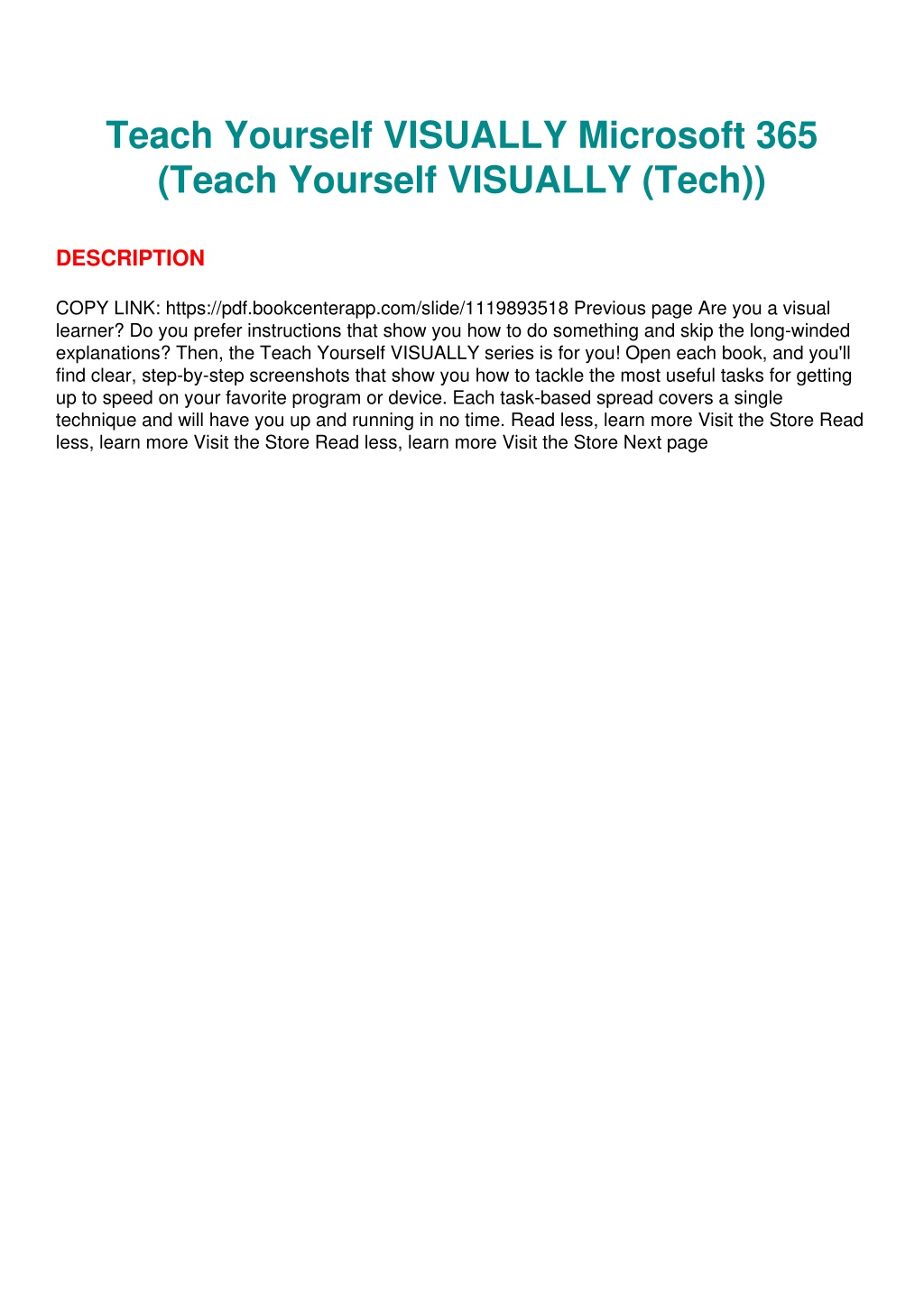 Teach Yourself VISUALLY Microsoft 365 (Teach Yourself VISUALLY (Tech))

DESCRIPTION

COPY LINK: https://pdf.bookcenterapp.com/slide/1119893518 Previous page Are you a visual learner? Do you prefer instructions that show you how to do something and skip the long-winded explanations? Then, the Teach Yourself VISUALLY series is for you! Open each book, and you'll find clear, step-by-step screenshots that show you how to tackle the most useful tasks for getting up to speed on your favorite program or device. Each task-based spread covers a single technique and will have you up and running in no time. Read less, learn more Visit the Store Read less, learn more Visit the Store Read less, learn more Visit the Store Next page